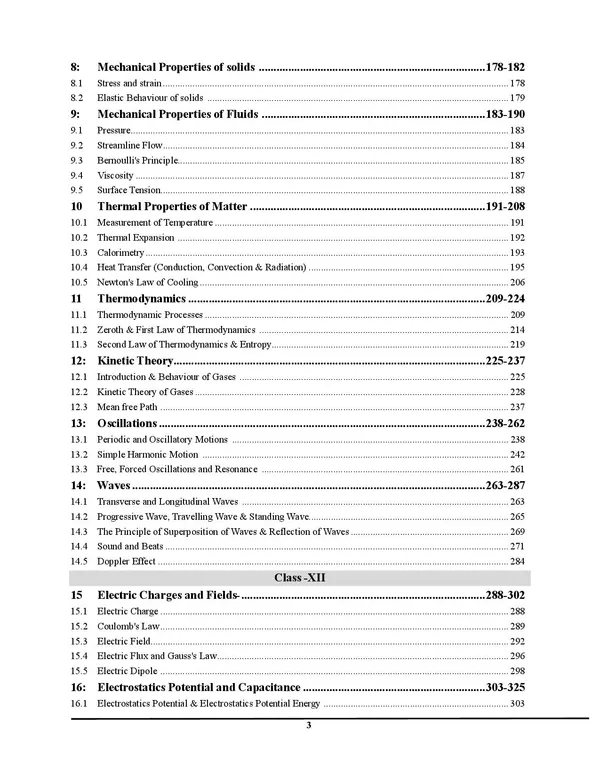 8: Mechanical Properties of solids 178-182
8.1 Stress and strain 178
8.2 Elastic Behaviour of solids 179
9: Mechanical Properties of Fluids 183-190
9.1 Pressure 183
9.2 Streamline Flow 184
9.3 Bernoulli's Principle 185
9.4 Viscosity 187
9.5 Surface Tension 188
10 Thermal Properties of Matter 191-208
10.1 Measurement of Temperature 191
10.2 Thermal Expansion 192
10.3 Calorimetry 193
10.4 Heat Transfer (Conduction, Convection & Radiation) 195
10.5 Newton's Law of Cooling 206
11 Thermodynamics 209-224
11.1 Thermodynamic Processes 209
11.2 Zeroth & First Law of Thermodynamics 214
11.3 Second Law of Thermodynamics & Entropy 219
12: Kinetic Theory 225-237
12.1 Introduction & Behaviour of Gases 225
12.2 Kinetic Theory of Gases 228
12.3 Mean free Path 237
13: Oscillations 238-262
13.1 Periodic and Oscillatory Motions 238
13.2 Simple Harmonic Motion 242
13.3 Free, Forced Oscillations and Resonance 261
14: Waves 263-287
14.1 Transverse and Longitudinal Waves 263
14.2 Progressive Wave, Travelling Wave & Standing Wave 265
14.3 The Principle of Superposition of Waves & Reflection of Waves 269
14.4 Sound and Beats 271
14.5 Doppler Effect 284

Class -XII

15 Electric Charges and Fields- 288-302
15.1 Electric Charge 288
15.2 Coulomb's Law 289
15.3 Electric Field 292
15.4 Electric Flux and Gauss's Law 296
15.5 Electric Dipole 298
16: Electrostatics Potential and Capacitance 303-325
16.1 Electrostatics Potential & Electrostatics Potential Energy 303

3